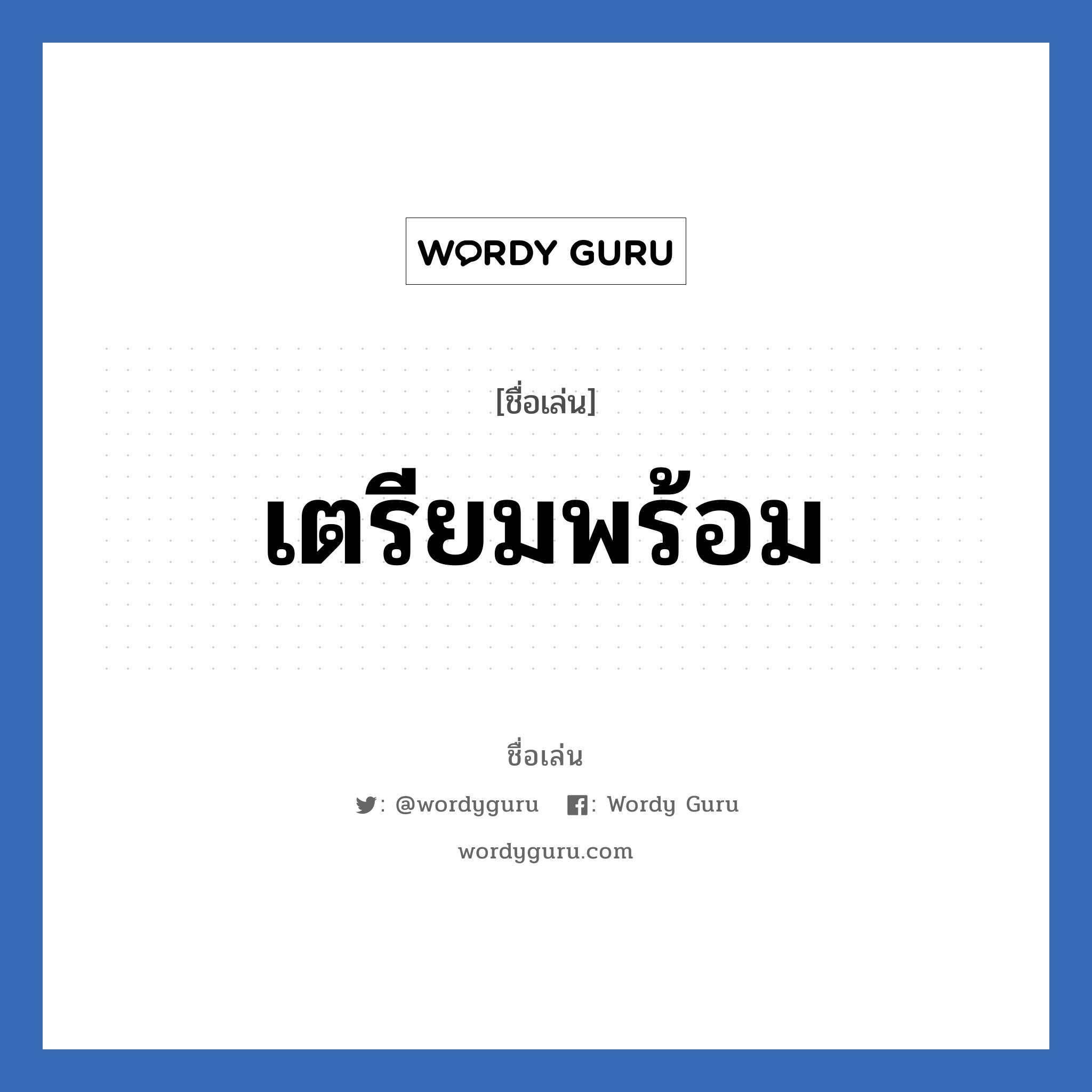 WORDY GURU

[ชื่อเล่น]

เตรียมพร้อม

ชื่อเล่น

: @wordyguru : Wordy Guru

wordyguru.com